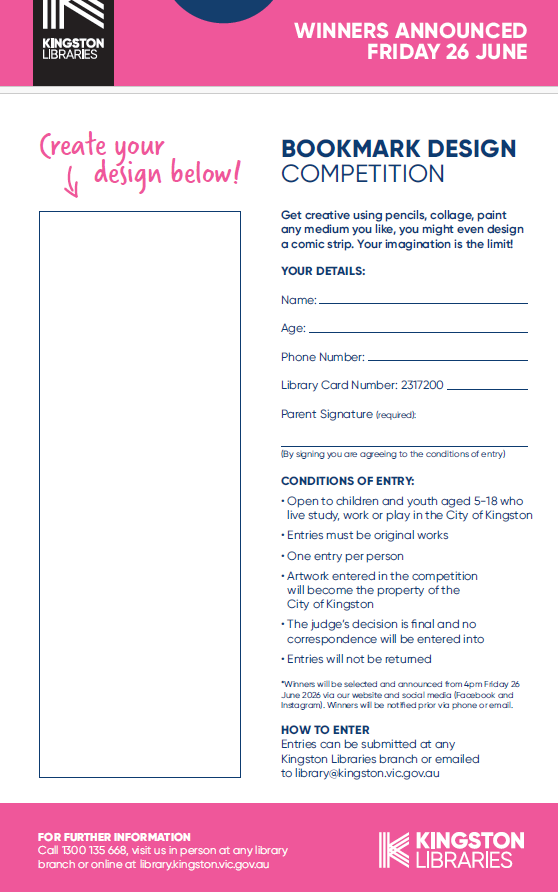 KINGSTON LIBRARIES

WINNERS ANNOUNCED FRIDAY 26 JUNE

Create your design below!

BOOKMARK DESIGN COMPETITION

Get creative using pencils, collage, paint any medium you like, you might even design a comic strip. Your imagination is the limit!

YOUR DETAILS:

Name:

Age:

Phone Number:

Library Card Number: 2317200

Parent Signature (required):

(By signing you are agreeing to the conditions of entry)

CONDITIONS OF ENTRY:

• Open to children and youth aged 5-18 who live study, work or play in the City of Kingston

• Entries must be original works

• One entry per person

• Artwork entered in the competition will become the property of the City of Kingston

• The judge's decision is final and no correspondence will be entered into

• Entries will not be returned

*Winners will be selected and announced from 4pm Friday 26 June 2026 via our website and social media (Facebook and Instagram). Winners will be notified prior via phone or email.

HOW TO ENTER
Entries can be submitted at any Kingston Libraries branch or emailed to library@kingston.vic.gov.au

FOR FURTHER INFORMATION
Call 1300 135 668, visit us in person at any library branch or online at library.kingston.vic.gov.au

KINGSTON LIBRARIES